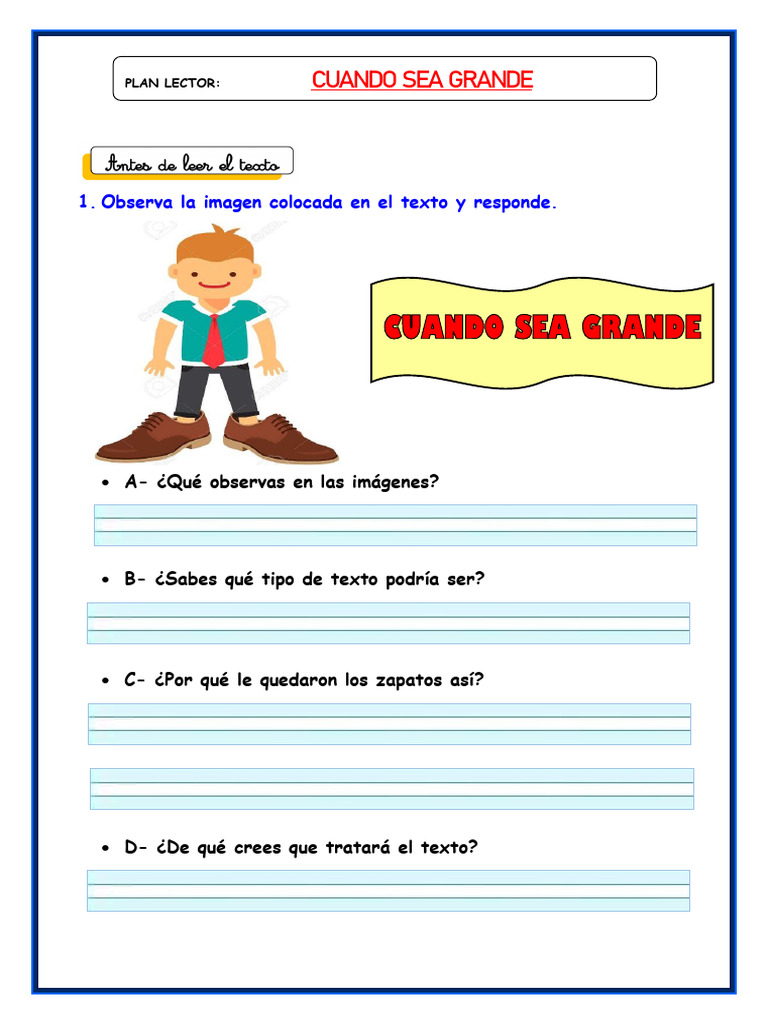 PLAN LECTOR: CUANDO SEA GRANDE

Antes de leer el texto

1. Observa la imagen colocada en el texto y responde.

CUANDO SEA GRANDE

• A- ¿Qué observas en las imágenes?

• B- ¿Sabes qué tipo de texto podría ser?

• C- ¿Por qué le quedaron los zapatos así?

• D- ¿De qué crees que tratará el texto?